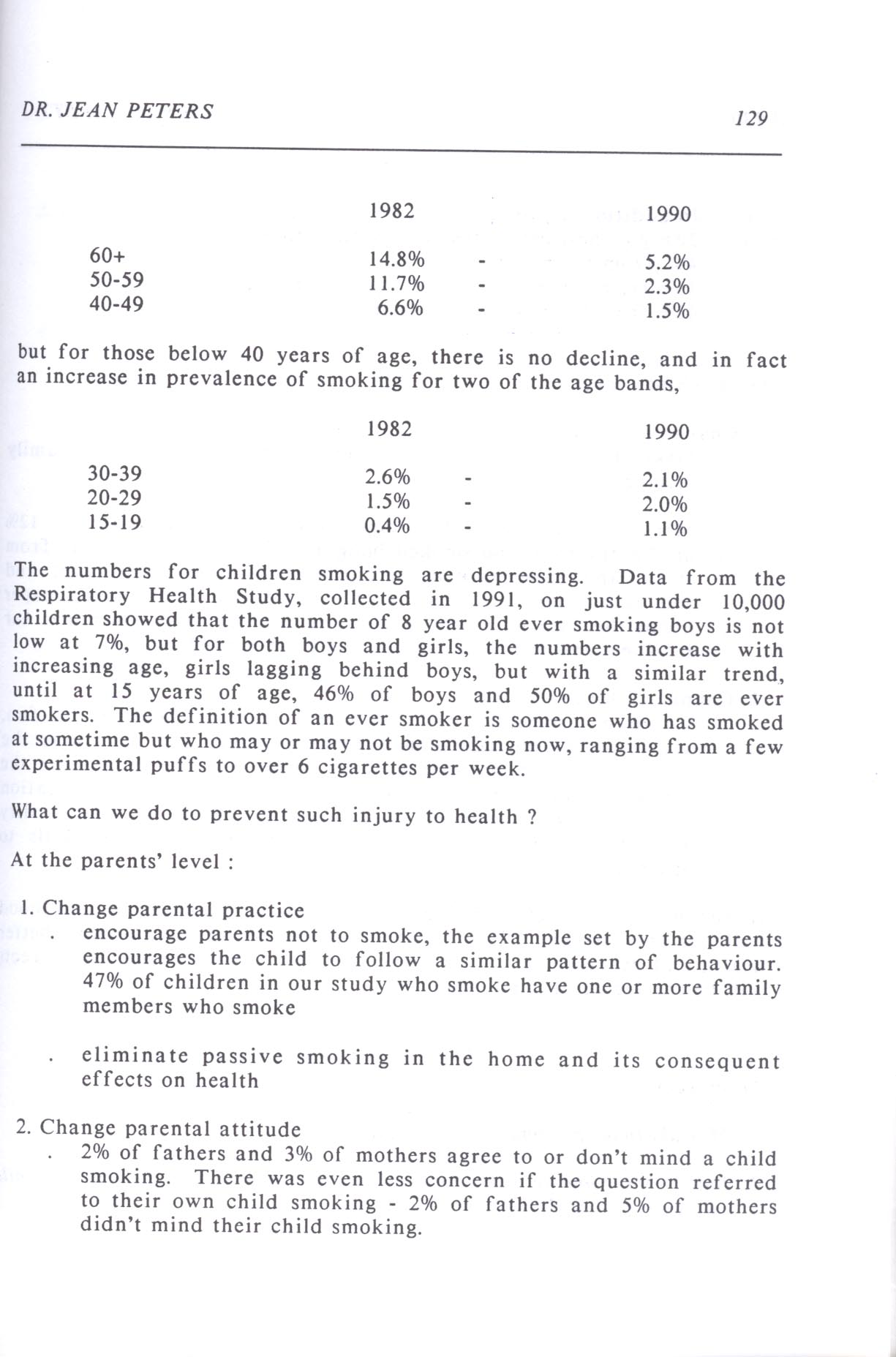 DR. JEAN PETERS 129

| | 1982 | | 1990 |
|---|---|---|---|
| 60+ | 14.8% | - | 5.2% |
| 50-59 | 11.7% | - | 2.3% |
| 40-49 | 6.6% | - | 1.5% |

but for those below 40 years of age, there is no decline, and in fact an increase in prevalence of smoking for two of the age bands,

| | 1982 | | 1990 |
|---|---|---|---|
| 30-39 | 2.6% | - | 2.1% |
| 20-29 | 1.5% | - | 2.0% |
| 15-19 | 0.4% | - | 1.1% |

The numbers for children smoking are depressing. Data from the Respiratory Health Study, collected in 1991, on just under 10,000 children showed that the number of 8 year old ever smoking boys is not low at 7%, but for both boys and girls, the numbers increase with increasing age, girls lagging behind boys, but with a similar trend, until at 15 years of age, 46% of boys and 50% of girls are ever smokers. The definition of an ever smoker is someone who has smoked at sometime but who may or may not be smoking now, ranging from a few experimental puffs to over 6 cigarettes per week.

What can we do to prevent such injury to health ?

At the parents' level :

1. Change parental practice
. encourage parents not to smoke, the example set by the parents encourages the child to follow a similar pattern of behaviour. 47% of children in our study who smoke have one or more family members who smoke

. eliminate passive smoking in the home and its consequent effects on health

2. Change parental attitude
. 2% of fathers and 3% of mothers agree to or don't mind a child smoking. There was even less concern if the question referred to their own child smoking - 2% of fathers and 5% of mothers didn't mind their child smoking.